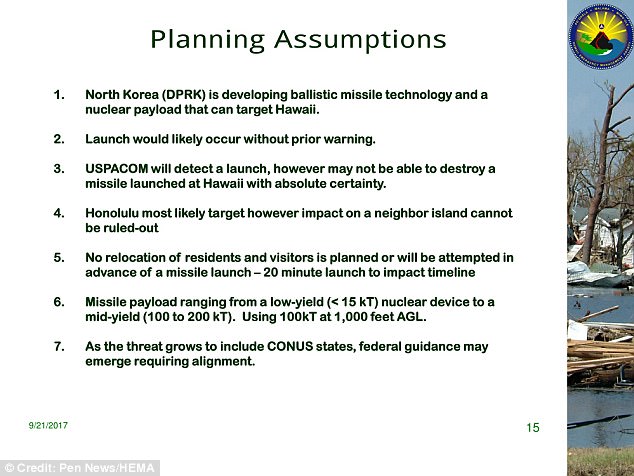 Planning Assumptions

1. North Korea (DPRK) is developing ballistic missile technology and a nuclear payload that can target Hawaii.

2. Launch would likely occur without prior warning.

3. USPACOM will detect a launch, however may not be able to destroy a missile launched at Hawaii with absolute certainty.

4. Honolulu most likely target however impact on a neighbor island cannot be ruled-out

5. No relocation of residents and visitors is planned or will be attempted in advance of a missile launch – 20 minute launch to impact timeline

6. Missile payload ranging from a low-yield (< 15 kT) nuclear device to a mid-yield (100 to 200 kT). Using 100kT at 1,000 feet AGL.

7. As the threat grows to include CONUS states, federal guidance may emerge requiring alignment.

9/21/2017

15

© Credit: Pen News/HEMA